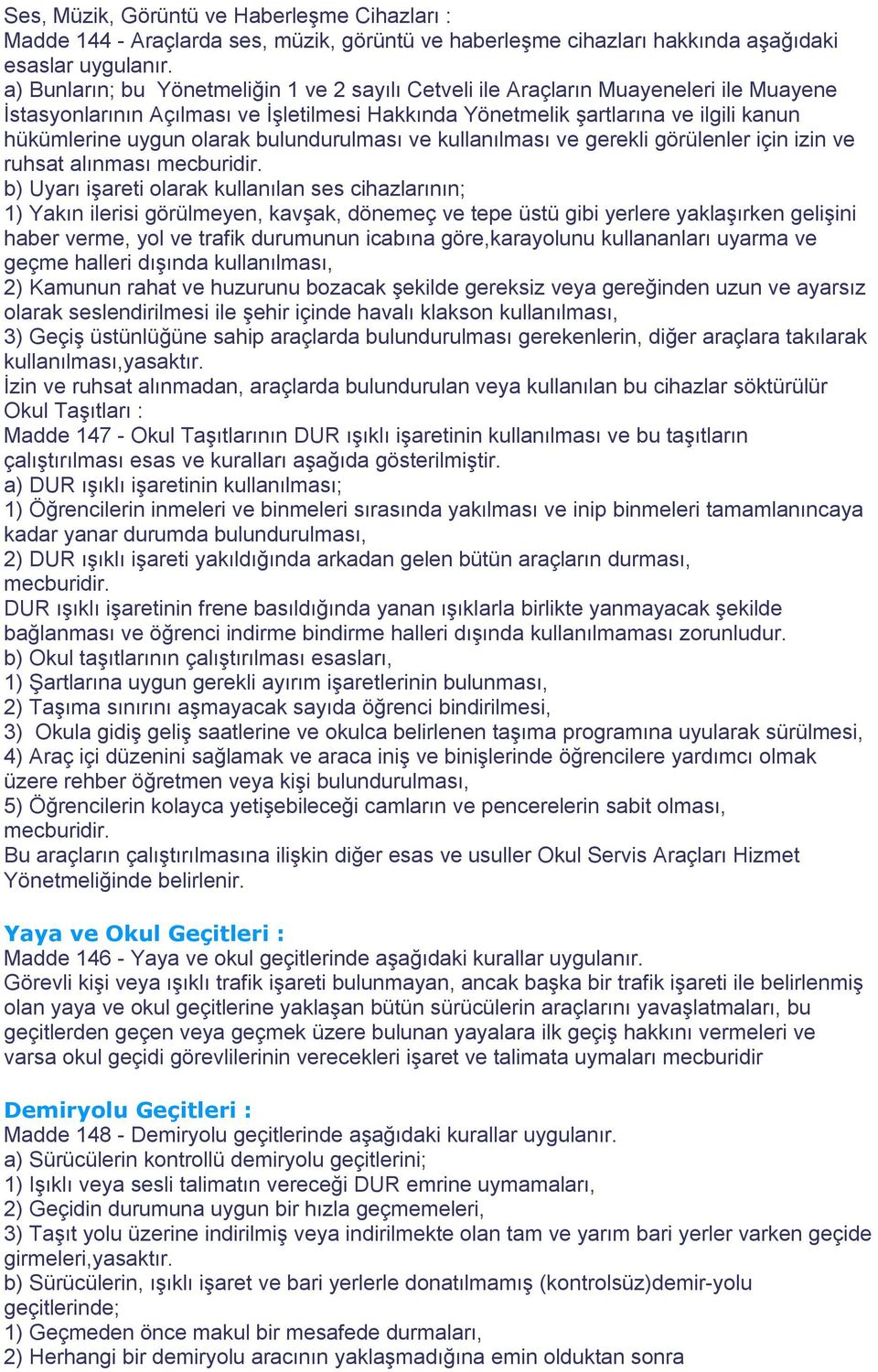 Ses, Müzik, Görüntü ve Haberleşme Cihazları :
Madde 144 - Araçlarda ses, müzik, görüntü ve haberleşme cihazları hakkında aşağıdaki esaslar uygulanır.
a) Bunların; bu Yönetmeliğin 1 ve 2 sayılı Cetveli ile Araçların Muayeneleri ile Muayene İstasyonlarının Açılması ve İşletilmesi Hakkında Yönetmelik şartlarına ve ilgili kanun hükümlerine uygun olarak bulundurulması ve kullanılması ve gerekli görülenler için izin ve ruhsat alınması mecburidir.
b) Uyarı işareti olarak kullanılan ses cihazlarının;
1) Yakın ilerisi görülmeyen, kavşak, dönemeç ve tepe üstü gibi yerlere yaklaşırken gelişini haber verme, yol ve trafik durumunun icabına göre,karayolunu kullananları uyarma ve geçme halleri dışında kullanılması,
2) Kamunun rahat ve huzurunu bozacak şekilde gereksiz veya gereğinden uzun ve ayarsız olarak seslendirilmesi ile şehir içinde havalı klakson kullanılması,
3) Geçiş üstünlüğüne sahip araçlarda bulundurulması gerekenlerin, diğer araçlara takılarak kullanılması,yasaktır.
İzin ve ruhsat alınmadan, araçlarda bulundurulan veya kullanılan bu cihazlar söktürülür
Okul Taşıtları :
Madde 147 - Okul Taşıtlarının DUR ışıklı işaretinin kullanılması ve bu taşıtların çalıştırılması esas ve kuralları aşağıda gösterilmiştir.
a) DUR ışıklı işaretinin kullanılması;
1) Öğrencilerin inmeleri ve binmeleri sırasında yakılması ve inip binmeleri tamamlanıncaya kadar yanar durumda bulundurulması,
2) DUR ışıklı işareti yakıldığında arkadan gelen bütün araçların durması, mecburidir.
DUR ışıklı işaretinin frene basıldığında yanan ışıklarla birlikte yanmayacak şekilde bağlanması ve öğrenci indirme bindirme halleri dışında kullanılmaması zorunludur.
b) Okul taşıtlarının çalıştırılması esasları,
1) Şartlarına uygun gerekli ayırım işaretlerinin bulunması,
2) Taşıma sınırını aşmayacak sayıda öğrenci bindirilmesi,
3) Okula gidiş geliş saatlerine ve okulca belirlenen taşıma programına uyularak sürülmesi,
4) Araç içi düzenini sağlamak ve araca iniş ve binişlerinde öğrencilere yardımcı olmak üzere rehber öğretmen veya kişi bulundurulması,
5) Öğrencilerin kolayca yetişebileceği camların ve pencerelerin sabit olması, mecburidir.
Bu araçların çalıştırılmasına ilişkin diğer esas ve usuller Okul Servis Araçları Hizmet Yönetmeliğinde belirlenir.

Yaya ve Okul Geçitleri :
Madde 146 - Yaya ve okul geçitlerinde aşağıdaki kurallar uygulanır.
Görevli kişi veya ışıklı trafik işareti bulunmayan, ancak başka bir trafik işareti ile belirlenmiş olan yaya ve okul geçitlerine yaklaşan bütün sürücülerin araçlarını yavaşlatmaları, bu geçitlerden geçen veya geçmek üzere bulunan yayalara ilk geçiş hakkını vermeleri ve varsa okul geçidi görevlilerinin verecekleri işaret ve talimata uymaları mecburidir

Demiryolu Geçitleri :
Madde 148 - Demiryolu geçitlerinde aşağıdaki kurallar uygulanır.
a) Sürücülerin kontrollü demiryolu geçitlerini;
1) Işıklı veya sesli talimatın vereceği DUR emrine uymamaları,
2) Geçidin durumuna uygun bir hızla geçmemeleri,
3) Taşıt yolu üzerine indirilmiş veya indirilmekte olan tam ve yarım bari yerler varken geçide girmeleri,yasaktır.
b) Sürücülerin, ışıklı işaret ve bari yerlerle donatılmamış (kontrolsüz)demir-yolu geçitlerinde;
1) Geçmeden önce makul bir mesafede durmaları,
2) Herhangi bir demiryolu aracının yaklaşmadığına emin olduktan sonra